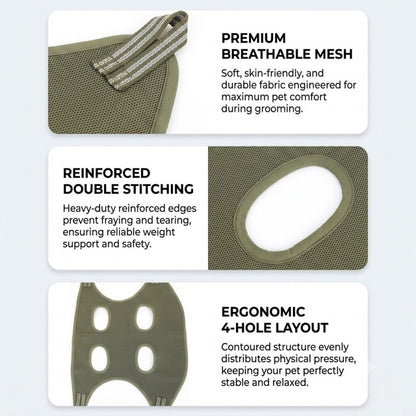 PREMIUM
BREATHABLE MESH

Soft, skin-friendly, and durable fabric engineered for maximum pet comfort during grooming.

REINFORCED
DOUBLE STITCHING

Heavy-duty reinforced edges prevent fraying and tearing, ensuring reliable weight support and safety.

ERGONOMIC
4-HOLE LAYOUT

Contoured structure evenly distributes physical pressure, keeping your pet perfectly stable and relaxed.